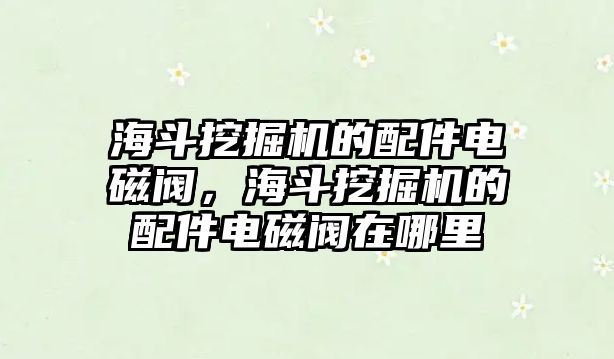 海斗挖掘机的配件电磁阀，海斗挖掘机的配件电磁阀在哪里